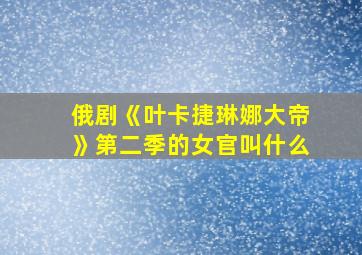 俄剧《叶卡捷琳娜大帝》第二季的女官叫什么